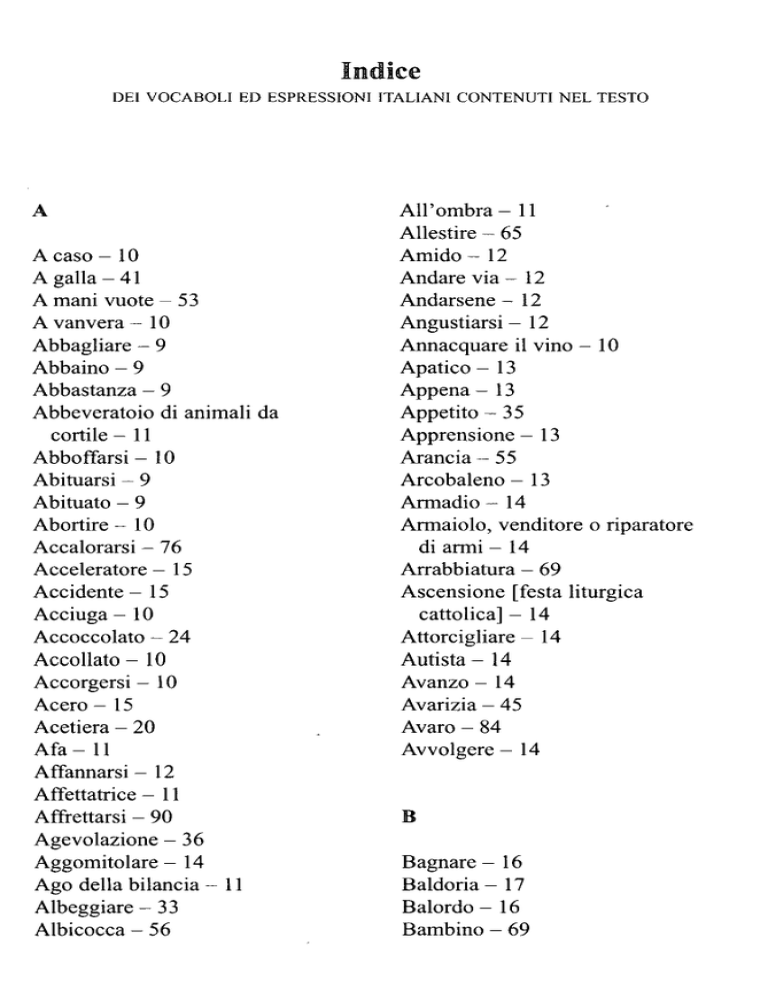 Indice
DEI VOCABOLI ED ESPRESSIONI ITALIANI CONTENUTI NEL TESTO

A

A caso – 10
A galla – 41
A mani vuote – 53
A vanvera – 10
Abbagliare – 9
Abbaino – 9
Abbastanza – 9
Abbeveratoio di animali da cortile – 11
Abboffarsi – 10
Abituarsi – 9
Abituato – 9
Abortire – 10
Accalorarsi – 76
Acceleratore – 15
Accidente – 15
Acciuga – 10
Accoccolato – 24
Accollato – 10
Accorgersi – 10
Acero – 15
Acetiera – 20
Afa – 11
Affannarsi – 12
Affettatrice – 11
Affrettarsi – 90
Agevolazione – 36
Aggomitolare – 14
Ago della bilancia – 11
Albeggiare – 33
Albicocca – 56

All'ombra – 11
Allestire – 65
Amido – 12
Andare via – 12
Andarsene – 12
Angustiarsi – 12
Annacquare il vino – 10
Apatico – 13
Appena – 13
Appetito – 35
Apprensione – 13
Arancia – 55
Arcobaleno – 13
Armadio – 14
Armaiolo, venditore o riparatore di armi – 14
Arrabbiatura – 69
Ascensione [festa liturgica cattolica] – 14
Attorcigliare – 14
Autista – 14
Avanzo – 14
Avarizia – 45
Avaro – 84
Avvolgere – 14

B

Bagnare – 16
Baldoria – 17
Balordo – 16
Bambino – 69